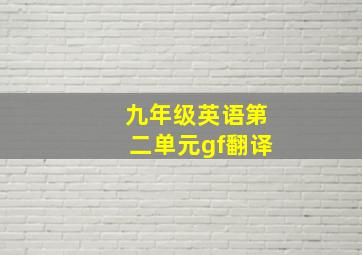 九年级英语第二单元gf翻译